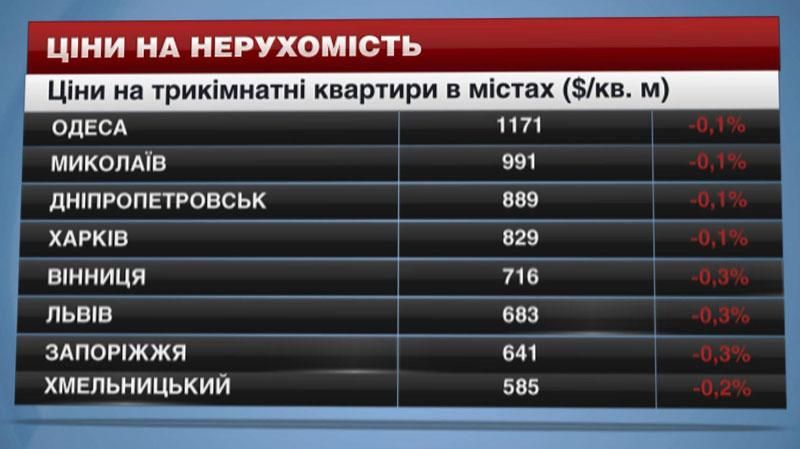 ЦІНИ НА НЕРУХОМІСТЬ

Ціни на трикімнатні квартири в містах ($/кв. м)

| | | |
|---|---|---|
| ОДЕСА | 1171 | -0,1% |
| МИКОЛАЇВ | 991 | -0,1% |
| ДНІПРОПЕТРОВСЬК | 889 | -0,1% |
| ХАРКІВ | 829 | -0,1% |
| ВІННИЦЯ | 716 | -0,3% |
| ЛЬВІВ | 683 | -0,3% |
| ЗАПОРІЖЖЯ | 641 | -0,3% |
| ХМЕЛЬНИЦЬКИЙ | 585 | -0,2% |